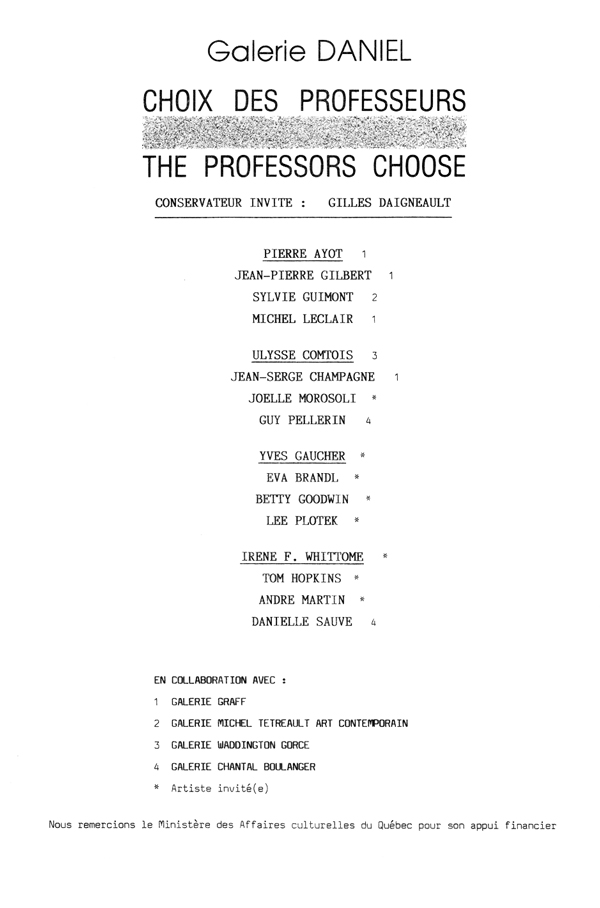 Galerie DANIEL

CHOIX DES PROFESSEURS

THE PROFESSORS CHOOSE

CONSERVATEUR INVITE : GILLES DAIGNEAULT

PIERRE AYOT 1
JEAN-PIERRE GILBERT 1
SYLVIE GUIMONT 2
MICHEL LECLAIR 1

ULYSSE COMTOIS 3
JEAN-SERGE CHAMPAGNE 1
JOELLE MOROSOLI *
GUY PELLERIN 4

YVES GAUCHER *
EVA BRANDL *
BETTY GOODWIN *
LEE PLOTEK *

IRENE F. WHITTOME *
TOM HOPKINS *
ANDRE MARTIN *
DANIELLE SAUVE 4

EN COLLABORATION AVEC :
1 GALERIE GRAFF
2 GALERIE MICHEL TETREAULT ART CONTEMPORAIN
3 GALERIE WADDINGTON GORCE
4 GALERIE CHANTAL BOULANGER
* Artiste invité(e)

Nous remercions le Ministère des Affaires culturelles du Québec pour son appui financier